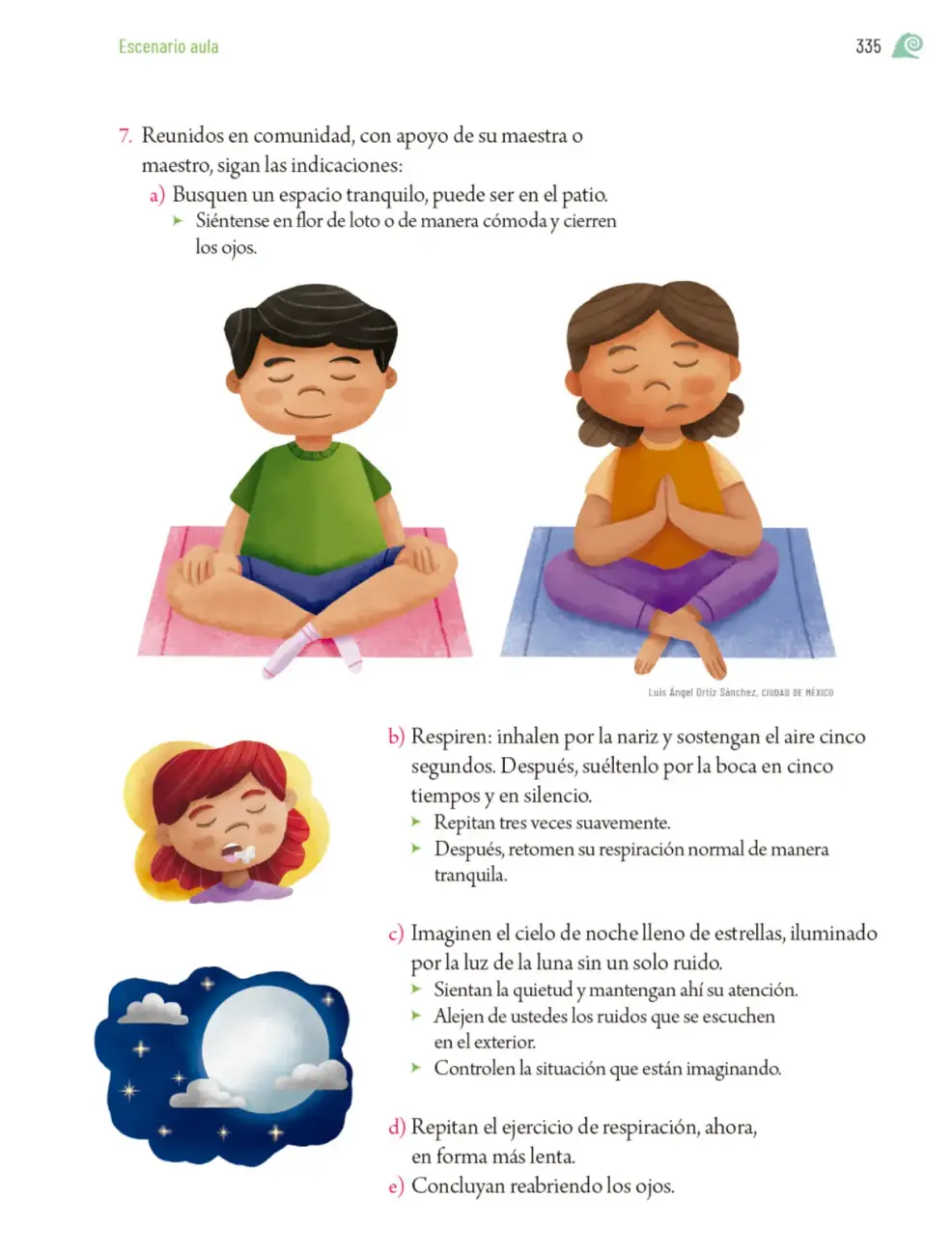 Escenario aula

335

7. Reunidos en comunidad, con apoyo de su maestra o maestro, sigan las indicaciones:

a) Busquen un espacio tranquilo, puede ser en el patio.

➤ Siéntense en flor de loto o de manera cómoda y cierren los ojos.

Luis Ángel Ortiz Sánchez, CIUDAD DE MÉXICO

b) Respiren: inhalen por la nariz y sostengan el aire cinco segundos. Después, suéltenlo por la boca en cinco tiempos y en silencio.

➤ Repitan tres veces suavemente.

➤ Después, retomen su respiración normal de manera tranquila.

c) Imaginen el cielo de noche lleno de estrellas, iluminado por la luz de la luna sin un solo ruido.

➤ Sientan la quietud y mantengan ahí su atención.

➤ Alejen de ustedes los ruidos que se escuchen en el exterior.

➤ Controlen la situación que están imaginando.

d) Repitan el ejercicio de respiración, ahora, en forma más lenta.

e) Concluyan reabriendo los ojos.